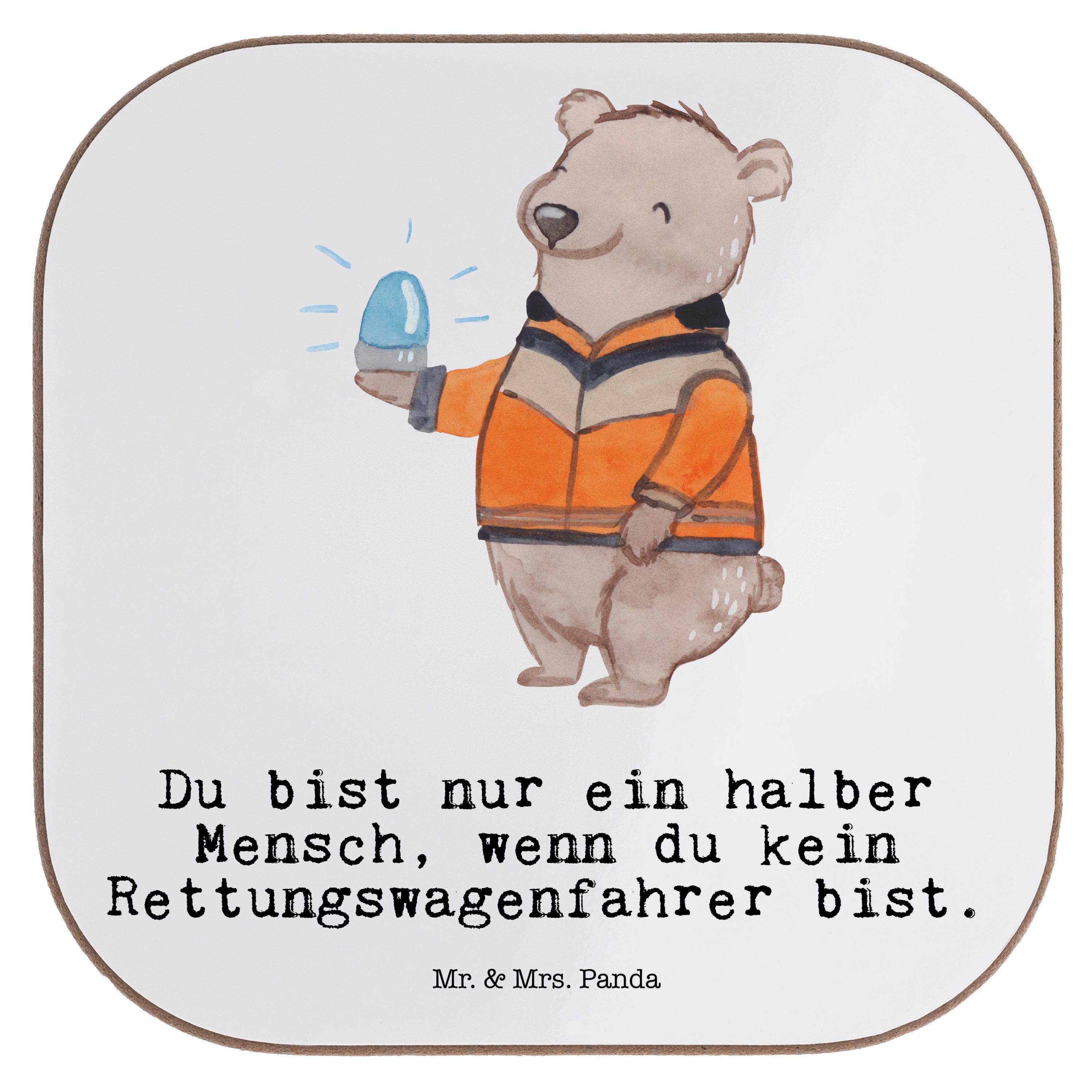 Du bist nur ein halber Mensch, wenn du kein Rettungswagenfahrer bist.

Mr. & Mrs. Panda